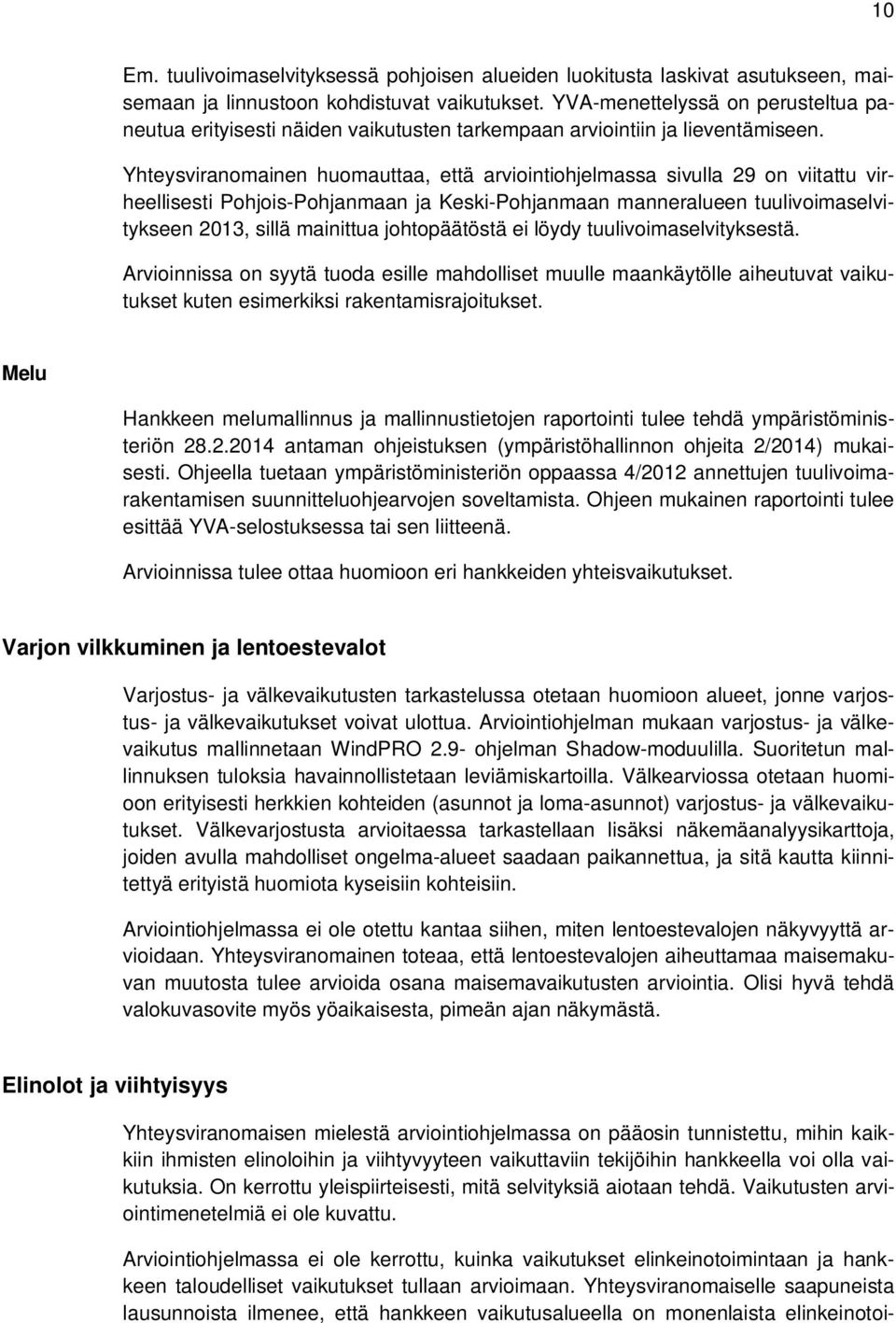 10

Em. tuulivoimaselvityksessä pohjoisen alueiden luokitusta laskivat asutukseen, maisemaan ja linnustoon kohdistuvat vaikutukset. YVA-menettelyssä on perusteltua paneutua erityisesti näiden vaikutusten tarkempaan arviointiin ja lieventämiseen.

Yhteysviranomainen huomauttaa, että arviointiohjelmassa sivulla 29 on viitattu virheellisesti Pohjois-Pohjanmaan ja Keski-Pohjanmaan manneralueen tuulivoimaselvitykseen 2013, sillä mainittua johtopäätöstä ei löydy tuulivoimaselvityksestä.

Arvioinnissa on syytä tuoda esille mahdolliset muulle maankäytölle aiheutuvat vaikutukset kuten esimerkiksi rakentamisrajoitukset.

Melu

Hankkeen melumallinnus ja mallinnustietojen raportointi tulee tehdä ympäristöministeriön 28.2.2014 antaman ohjeistuksen (ympäristöhallinnon ohjeita 2/2014) mukaisesti. Ohjeella tuetaan ympäristöministeriön oppaassa 4/2012 annettujen tuulivoimarakentamisen suunnitteluohjearvojen soveltamista. Ohjeen mukainen raportointi tulee esittää YVA-selostuksessa tai sen liitteenä.

Arvioinnissa tulee ottaa huomioon eri hankkeiden yhteisvaikutukset.

Varjon vilkkuminen ja lentoestevalot

Varjostus- ja välkevaikutusten tarkastelussa otetaan huomioon alueet, jonne varjostus- ja välkevaikutukset voivat ulottua. Arviointiohjelman mukaan varjostus- ja välkevaikutus mallinnetaan WindPRO 2.9- ohjelman Shadow-moduulilla. Suoritetun mallinnuksen tuloksia havainnollistetaan leviämiskartoilla. Välkearviossa otetaan huomioon erityisesti herkkien kohteiden (asunnot ja loma-asunnot) varjostus- ja välkevaikutukset. Välkevarjostusta arvioitaessa tarkastellaan lisäksi näkemäanalyysikarttoja, joiden avulla mahdolliset ongelma-alueet saadaan paikannettua, ja sitä kautta kiinnitettyä erityistä huomiota kyseisiin kohteisiin.

Arviointiohjelmassa ei ole otettu kantaa siihen, miten lentoestevalojen näkyvyyttä arvioidaan. Yhteysviranomainen toteaa, että lentoestevalojen aiheuttamaa maisemakuvan muutosta tulee arvioida osana maisemavaikutusten arviointia. Olisi hyvä tehdä valokuvasovite myös yöaikaisesta, pimeän ajan näkymästä.

Elinolot ja viihtyisyys

Yhteysviranomaisen mielestä arviointiohjelmassa on pääosin tunnistettu, mihin kaikkiin ihmisten elinoloihin ja viihtyvyyteen vaikuttaviin tekijöihin hankkeella voi olla vaikutuksia. On kerrottu yleispiirteisesti, mitä selvityksiä aiotaan tehdä. Vaikutusten arviointimenetelmiä ei ole kuvattu.

Arviointiohjelmassa ei ole kerrottu, kuinka vaikutukset elinkeinotoimintaan ja hankkeen taloudelliset vaikutukset tullaan arvioimaan. Yhteysviranomaiselle saapuneista lausunnoista ilmenee, että hankkeen vaikutusalueella on monenlaista elinkeinotoi-